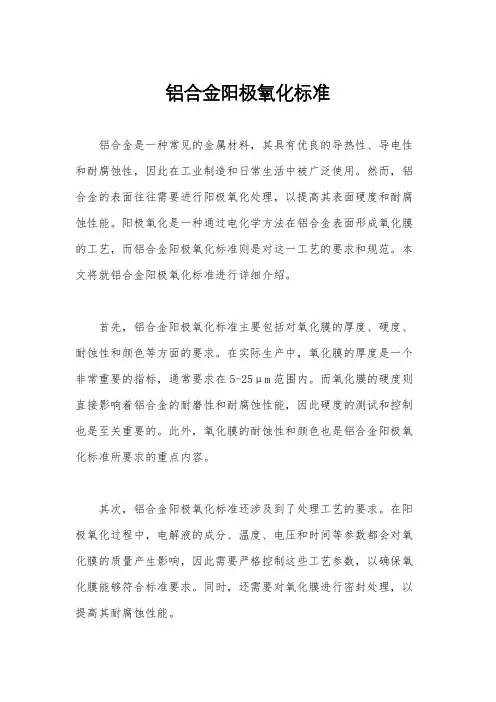 铝合金阳极氧化标准

铝合金是一种常见的金属材料，其具有优良的导热性、导电性和耐腐蚀性，因此在工业制造和日常生活中被广泛使用。然而，铝合金的表面往往需要进行阳极氧化处理，以提高其表面硬度和耐腐蚀性能。阳极氧化是一种通过电化学方法在铝合金表面形成氧化膜的工艺，而铝合金阳极氧化标准则是对这一工艺的要求和规范。本文将就铝合金阳极氧化标准进行详细介绍。

首先，铝合金阳极氧化标准主要包括对氧化膜的厚度、硬度、耐蚀性和颜色等方面的要求。在实际生产中，氧化膜的厚度是一个非常重要的指标，通常要求在5-25μm范围内。而氧化膜的硬度则直接影响着铝合金的耐磨性和耐腐蚀性能，因此硬度的测试和控制也是至关重要的。此外，氧化膜的耐蚀性和颜色也是铝合金阳极氧化标准所要求的重点内容。

其次，铝合金阳极氧化标准还涉及到了处理工艺的要求。在阳极氧化过程中，电解液的成分、温度、电压和时间等参数都会对氧化膜的质量产生影响，因此需要严格控制这些工艺参数，以确保氧化膜能够符合标准要求。同时，还需要对氧化膜进行密封处理，以提高其耐腐蚀性能。